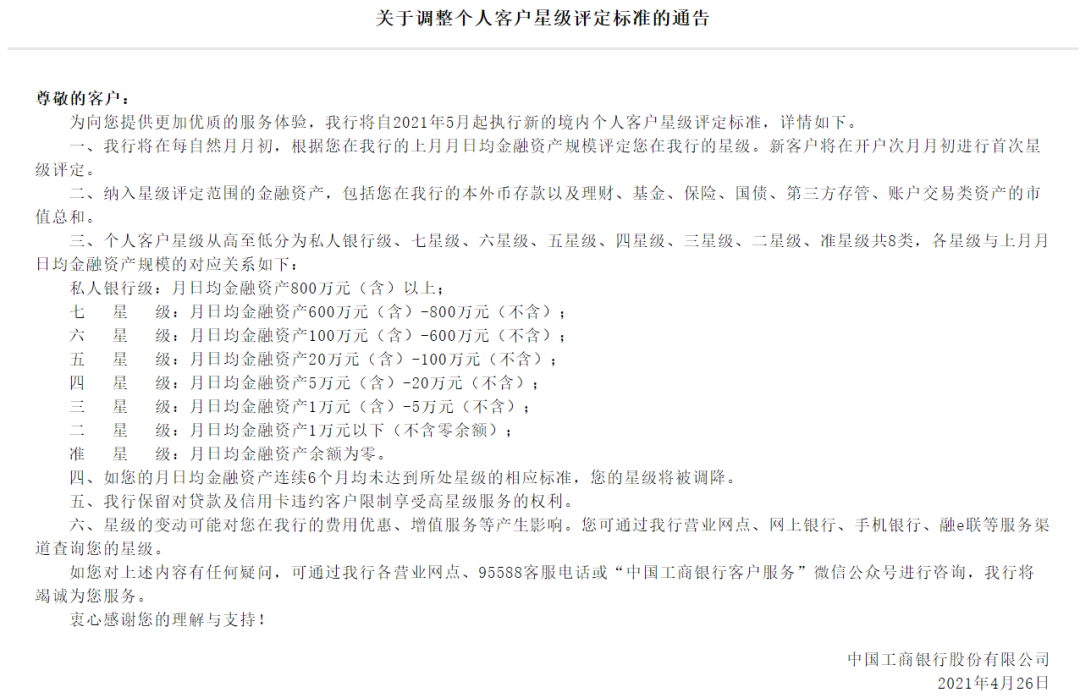 关于调整个人客户星级评定标准的通告

尊敬的客户：

为向您提供更加优质的服务体验，我行将自2021年5月起执行新的境内个人客户星级评定标准，详情如下。

一、我行将在每自然月月初，根据您在我行的上月月日均金融资产规模评定您在我行的星级。新客户将在开户次月月初进行首次星级评定。

二、纳入星级评定范围的金融资产，包括您在我行的本外币存款以及理财、基金、保险、国债、第三方存管、账户交易类资产的市值总和。

三、个人客户星级从高至低分为私人银行级、七星级、六星级、五星级、四星级、三星级、二星级、准星级共8类，各星级与上月月日均金融资产规模的对应关系如下：

私人银行级：月日均金融资产800万元（含）以上；

七　星　级：月日均金融资产600万元（含）-800万元（不含）；

六　星　级：月日均金融资产100万元（含）-600万元（不含）；

五　星　级：月日均金融资产20万元（含）-100万元（不含）；

四　星　级：月日均金融资产5万元（含）-20万元（不含）；

三　星　级：月日均金融资产1万元（含）-5万元（不含）；

二　星　级：月日均金融资产1万元以下（不含零余额）；

准　星　级：月日均金融资产余额为零。

四、如您的月日均金融资产连续6个月均未达到所处星级的相应标准，您的星级将被调降。

五、我行保留对贷款及信用卡违约客户限制享受高星级服务的权利。

六、星级的变动可能对您在我行的费用优惠、增值服务等产生影响。您可通过我行营业网点、网上银行、手机银行、融e联等服务渠道查询您的星级。

如您对上述内容有任何疑问，可通过我行各营业网点、95588客服电话或“中国工商银行客户服务”微信公众号进行咨询，我行将竭诚为您服务。

衷心感谢您的理解与支持！

中国工商银行股份有限公司

2021年4月26日